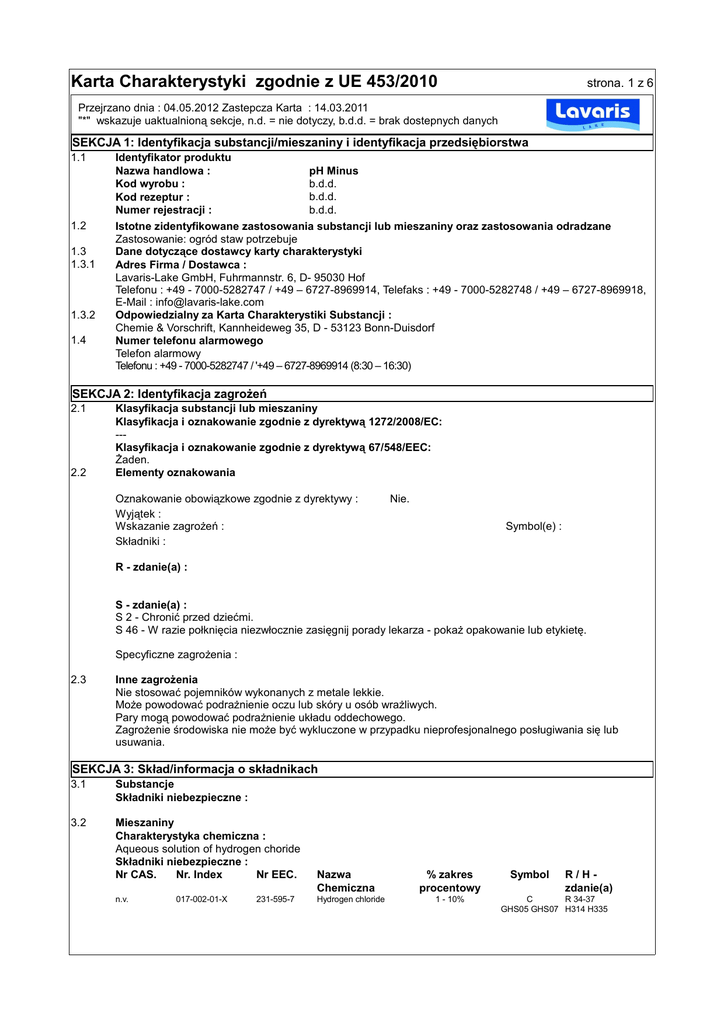 Karta Charakterystyki zgodnie z UE 453/2010

strona. 1 z 6

Przejrzano dnia : 04.05.2012 Zastepcza Karta : 14.03.2011
"*" wskazuje uaktualnioną sekcje, n.d. = nie dotyczy, b.d.d. = brak dostepnych danych

Lavaris LAKE

SEKCJA 1: Identyfikacja substancji/mieszaniny i identyfikacja przedsiębiorstwa

1.1 Identyfikator produktu
Nazwa handlowa : pH Minus
Kod wyrobu : b.d.d.
Kod rezeptur : b.d.d.
Numer rejestracji : b.d.d.

1.2 Istotne zidentyfikowane zastosowania substancji lub mieszaniny oraz zastosowania odradzane
Zastosowanie: ogród staw potrzebuje

1.3 Dane dotyczące dostawcy karty charakterystyki

1.3.1 Adres Firma / Dostawca :
Lavaris-Lake GmbH, Fuhrmannstr. 6, D- 95030 Hof
Telefonu : +49 - 7000-5282747 / +49 – 6727-8969914, Telefaks : +49 - 7000-5282748 / +49 – 6727-8969918, E-Mail : info@lavaris-lake.com

1.3.2 Odpowiedzialny za Karta Charakterystiki Substancji :
Chemie & Vorschrift, Kannheideweg 35, D - 53123 Bonn-Duisdorf

1.4 Numer telefonu alarmowego
Telefon alarmowy
Telefonu : +49 - 7000-5282747 / '+49 – 6727-8969914 (8:30 – 16:30)

SEKCJA 2: Identyfikacja zagrożeń

2.1 Klasyfikacja substancji lub mieszaniny
Klasyfikacja i oznakowanie zgodnie z dyrektywą 1272/2008/EC:
---
Klasyfikacja i oznakowanie zgodnie z dyrektywą 67/548/EEC:
Żaden.

2.2 Elementy oznakowania

Oznakowanie obowiązkowe zgodnie z dyrektywy : Nie.

Wyjątek :
Wskazanie zagrożeń : Symbol(e) :
Składniki :

R - zdanie(a) :

S - zdanie(a) :
S 2 - Chronić przed dziećmi.
S 46 - W razie połknięcia niezwłocznie zasięgnij porady lekarza - pokaż opakowanie lub etykietę.

Specyficzne zagrożenia :

2.3 Inne zagrożenia
Nie stosować pojemników wykonanych z metale lekkie.
Może powodować podrażnienie oczu lub skóry u osób wrażliwych.
Pary mogą powodować podrażnienie układu oddechowego.
Zagrożenie środowiska nie może być wykluczone w przypadku nieprofesjonalnego posługiwania się lub usuwania.

SEKCJA 3: Skład/informacja o składnikach

3.1 Substancje
Składniki niebezpieczne :

3.2 Mieszaniny
Charakterystyka chemiczna :
Aqueous solution of hydrogen choride
Składniki niebezpieczne :

| Nr CAS. | Nr. Index | Nr EEC. | Nazwa Chemiczna | % zakres procentowy | Symbol | R / H - zdanie(a) |
|---|---|---|---|---|---|---|
| n.v. | 017-002-01-X | 231-595-7 | Hydrogen chloride | 1 - 10% | C GHS05 GHS07 | R 34-37 H314 H335 |